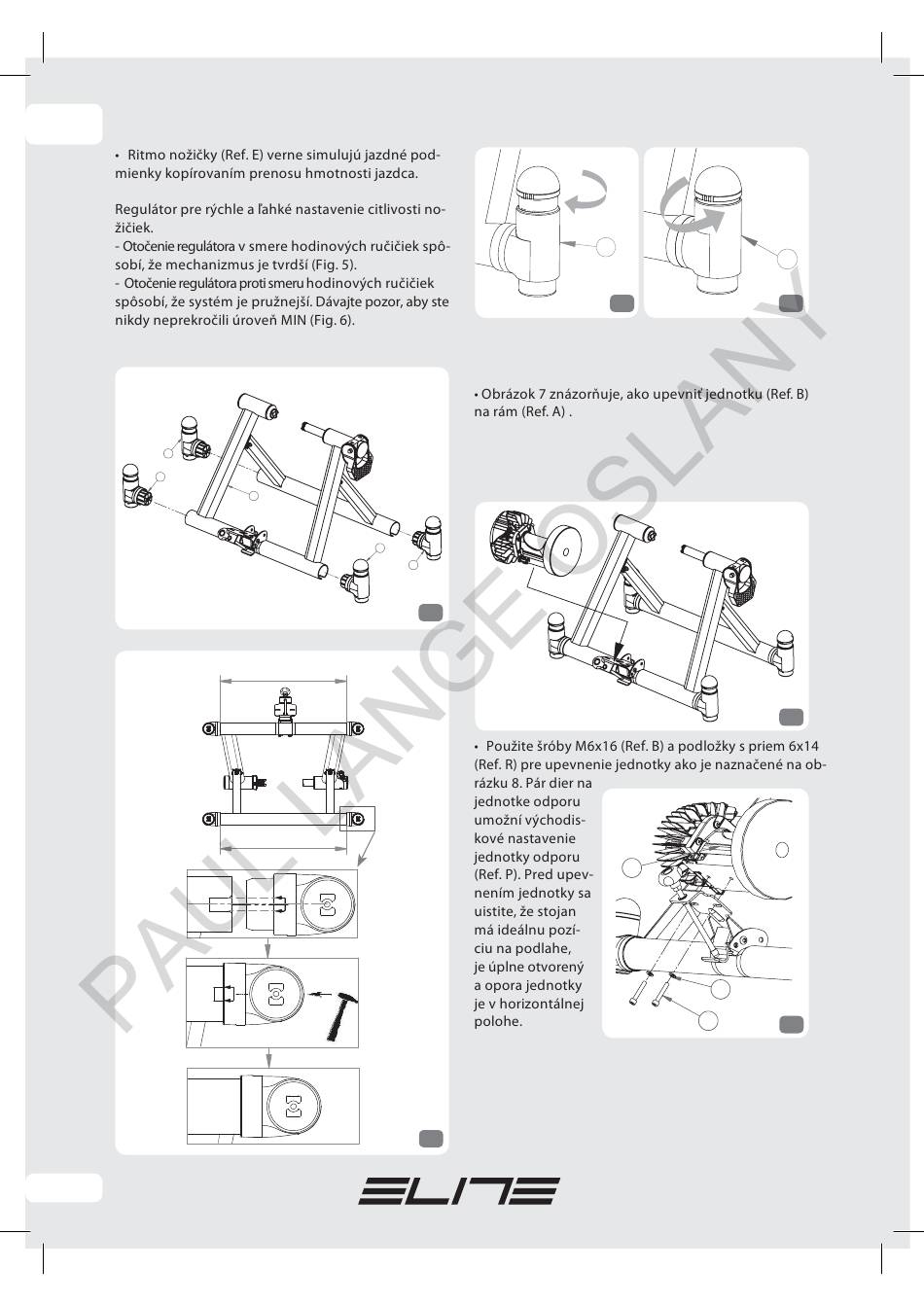 • Ritmo nožičky (Ref. E) verne simulujú jazdné podmienky kopírovaním prenosu hmotnosti jazdca.

Regulátor pre rýchle a ľahké nastavenie citlivosti nožičiek.
- Otočenie regulátora v smere hodinových ručičiek spôsobí, že mechanizmus je tvrdší (Fig. 5).
- Otočenie regulátora proti smeru hodinových ručičiek spôsobí, že systém je pružnejší. Dávajte pozor, aby ste nikdy neprekročili úroveň MIN (Fig. 6).

• Obrázok 7 znázorňuje, ako upevniť jednotku (Ref. B) na rám (Ref. A) .

• Použite šróby M6x16 (Ref. B) a podložky s priem 6x14 (Ref. R) pre upevnenie jednotky ako je naznačené na obrázku 8. Pár dier na jednotke odporu umožní východiskové nastavenie jednotky odporu (Ref. P). Pred upevnením jednotky sa uistite, že stojan má ideálnu pozíciu na podlahe, je úplne otvorený a opora jednotky je v horizontálnej polohe.

PAUL LANGE OSLANY

ELITE